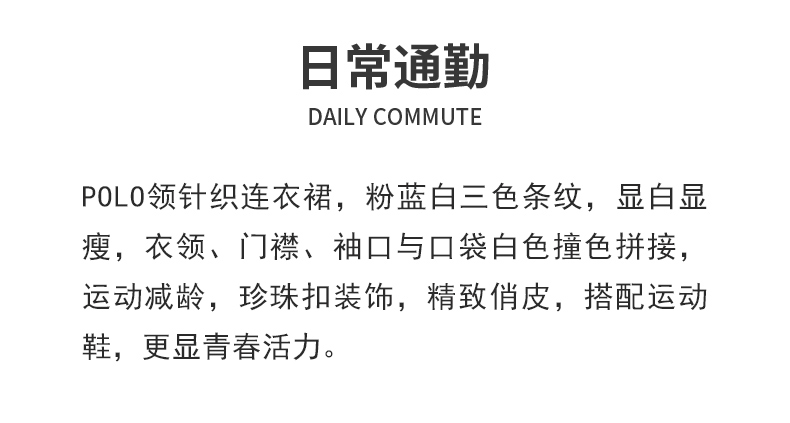 日常通勤

DAILY COMMUTE

POLO领针织连衣裙，粉蓝白三色条纹，显白显瘦，衣领、门襟、袖口与口袋白色撞色拼接，运动减龄，珍珠扣装饰，精致俏皮，搭配运动鞋，更显青春活力。